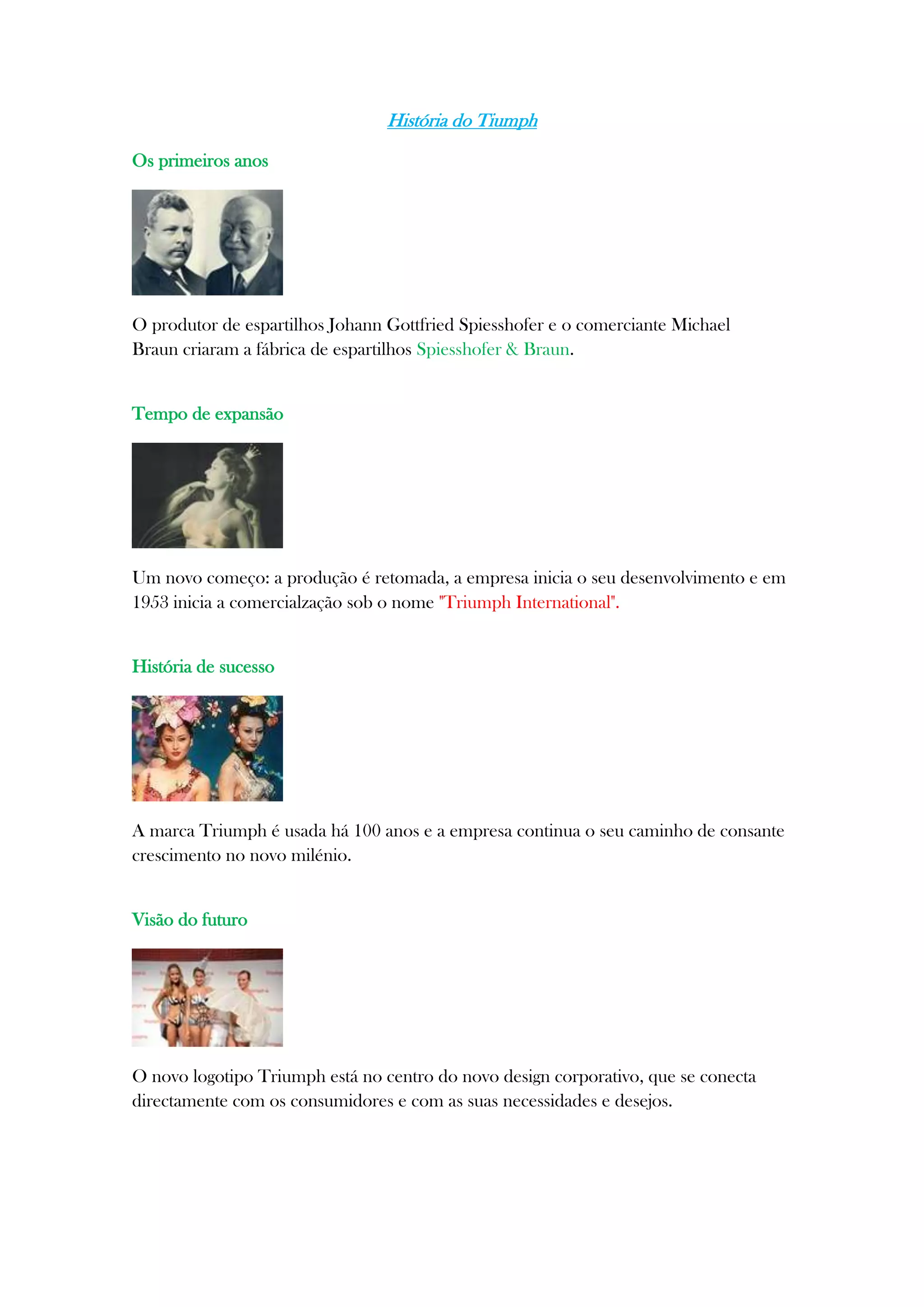 História do Tiumph

Os primeiros anos

O produtor de espartilhos Johann Gottfried Spiesshofer e o comerciante Michael Braun criaram a fábrica de espartilhos Spiesshofer & Braun.

Tempo de expansão

Um novo começo: a produção é retomada, a empresa inicia o seu desenvolvimento e em 1953 inicia a comercialzação sob o nome "Triumph International".

História de sucesso

A marca Triumph é usada há 100 anos e a empresa continua o seu caminho de consante crescimento no novo milénio.

Visão do futuro

O novo logotipo Triumph está no centro do novo design corporativo, que se conecta directamente com os consumidores e com as suas necessidades e desejos.